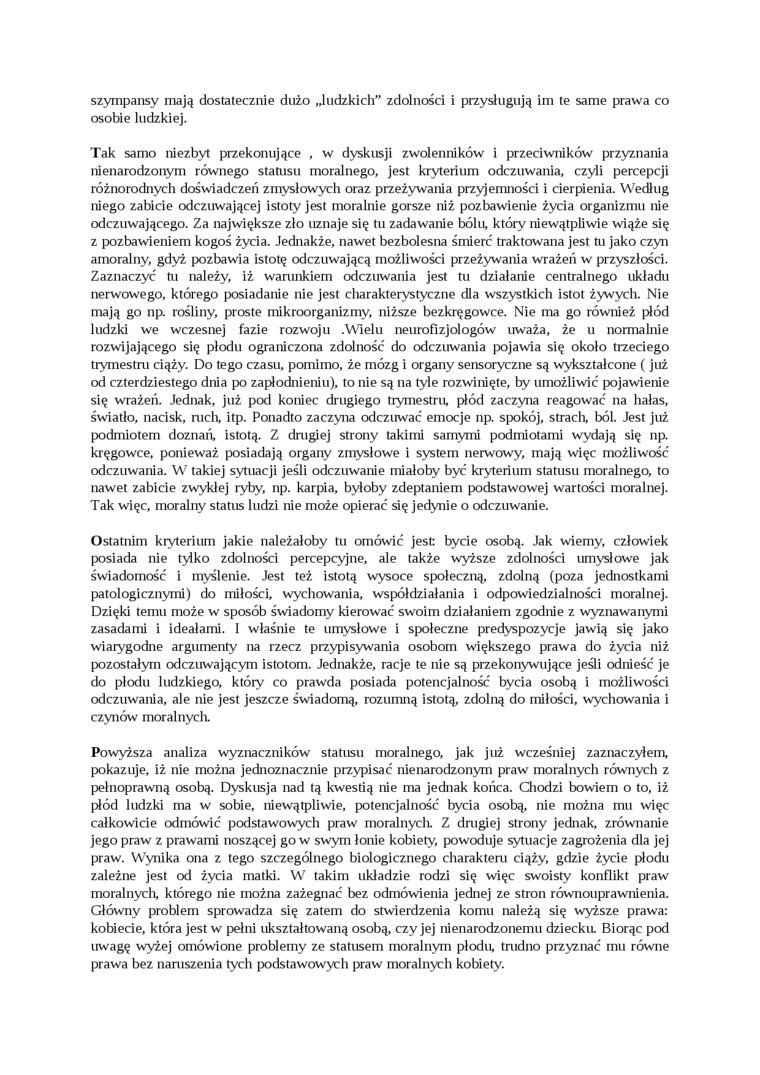 szympansy mają dostatecznie dużo „ludzkich" zdolności i przysługują im te same prawa co osobie ludzkiej.

Tak samo niezbyt przekonujące , w dyskusji zwolenników i przeciwników przyznania nienarodzonym równego statusu moralnego, jest kryterium odczuwania, czyli percepcji różnorodnych doświadczeń zmysłowych oraz przeżywania przyjemności i cierpienia. Według niego zabicie odczuwającej istoty jest moralnie gorsze niż pozbawienie życia organizmu nie odczuwającego. Za największe zło uznaje się tu zadawanie bólu, który niewątpliwie wiąże się z pozbawieniem kogoś życia. Jednakże, nawet bezbolesna śmierć traktowana jest tu jako czyn amoralny, gdyż pozbawia istotę odczuwającą możliwości przeżywania wrażeń w przyszłości. Zaznaczyć tu należy, iż warunkiem odczuwania jest tu działanie centralnego układu nerwowego, którego posiadanie nie jest charakterystyczne dla wszystkich istot żywych. Nie mają go np. rośliny, proste mikroorganizmy, niższe bezkręgowce. Nie ma go również płód ludzki we wczesnej fazie rozwoju .Wielu neurofizjologów uważa, że u normalnie rozwijającego się płodu ograniczona zdolność do odczuwania pojawia się około trzeciego trymestru ciąży. Do tego czasu, pomimo, że mózg i organy sensoryczne są wykształcone ( już od czterdziestego dnia po zapłodnieniu), to nie są na tyle rozwinięte, by umożliwić pojawienie się wrażeń. Jednak, już pod koniec drugiego trymestru, płód zaczyna reagować na hałas, światło, nacisk, ruch, itp. Ponadto zaczyna odczuwać emocje np. spokój, strach, ból. Jest już podmiotem doznań, istotą. Z drugiej strony takimi samymi podmiotami wydają się np. kręgowce, ponieważ posiadają organy zmysłowe i system nerwowy, mają więc możliwość odczuwania. W takiej sytuacji jeśli odczuwanie miałoby być kryterium statusu moralnego, to nawet zabicie zwykłej ryby, np. karpia, byłoby zdeptaniem podstawowej wartości moralnej. Tak więc, moralny status ludzi nie może opierać się jedynie o odczuwanie.

Ostatnim kryterium jakie należałoby tu omówić jest: bycie osobą. Jak wiemy, człowiek posiada nie tylko zdolności percepcyjne, ale także wyższe zdolności umysłowe jak świadomość i myślenie. Jest też istotą wysoce społeczną, zdolną (poza jednostkami patologicznymi) do miłości, wychowania, współdziałania i odpowiedzialności moralnej. Dzięki temu może w sposób świadomy kierować swoim działaniem zgodnie z wyznawanymi zasadami i ideałami. I właśnie te umysłowe i społeczne predyspozycje jawią się jako wiarygodne argumenty na rzecz przypisywania osobom większego prawa do życia niż pozostałym odczuwającym istotom. Jednakże, racje te nie są przekonywujące jeśli odnieść je do płodu ludzkiego, który co prawda posiada potencjalność bycia osobą i możliwości odczuwania, ale nie jest jeszcze świadomą, rozumną istotą, zdolną do miłości, wychowania i czynów moralnych.

Powyższa analiza wyznaczników statusu moralnego, jak już wcześniej zaznaczyłem, pokazuje, iż nie można jednoznacznie przypisać nienarodzonym praw moralnych równych z pełnoprawną osobą. Dyskusja nad tą kwestią nie ma jednak końca. Chodzi bowiem o to, iż płód ludzki ma w sobie, niewątpliwie, potencjalność bycia osobą, nie można mu więc całkowicie odmówić podstawowych praw moralnych. Z drugiej strony jednak, zrównanie jego praw z prawami noszącej go w swym łonie kobiety, powoduje sytuacje zagrożenia dla jej praw. Wynika ona z tego szczególnego biologicznego charakteru ciąży, gdzie życie płodu zależne jest od życia matki. W takim układzie rodzi się więc swoisty konflikt praw moralnych, którego nie można zażegnać bez odmówienia jednej ze stron równouprawnienia. Główny problem sprowadza się zatem do stwierdzenia komu należą się wyższe prawa: kobiecie, która jest w pełni ukształtowaną osobą, czy jej nienarodzonemu dziecku. Biorąc pod uwagę wyżej omówione problemy ze statusem moralnym płodu, trudno przyznać mu równe prawa bez naruszenia tych podstawowych praw moralnych kobiety.